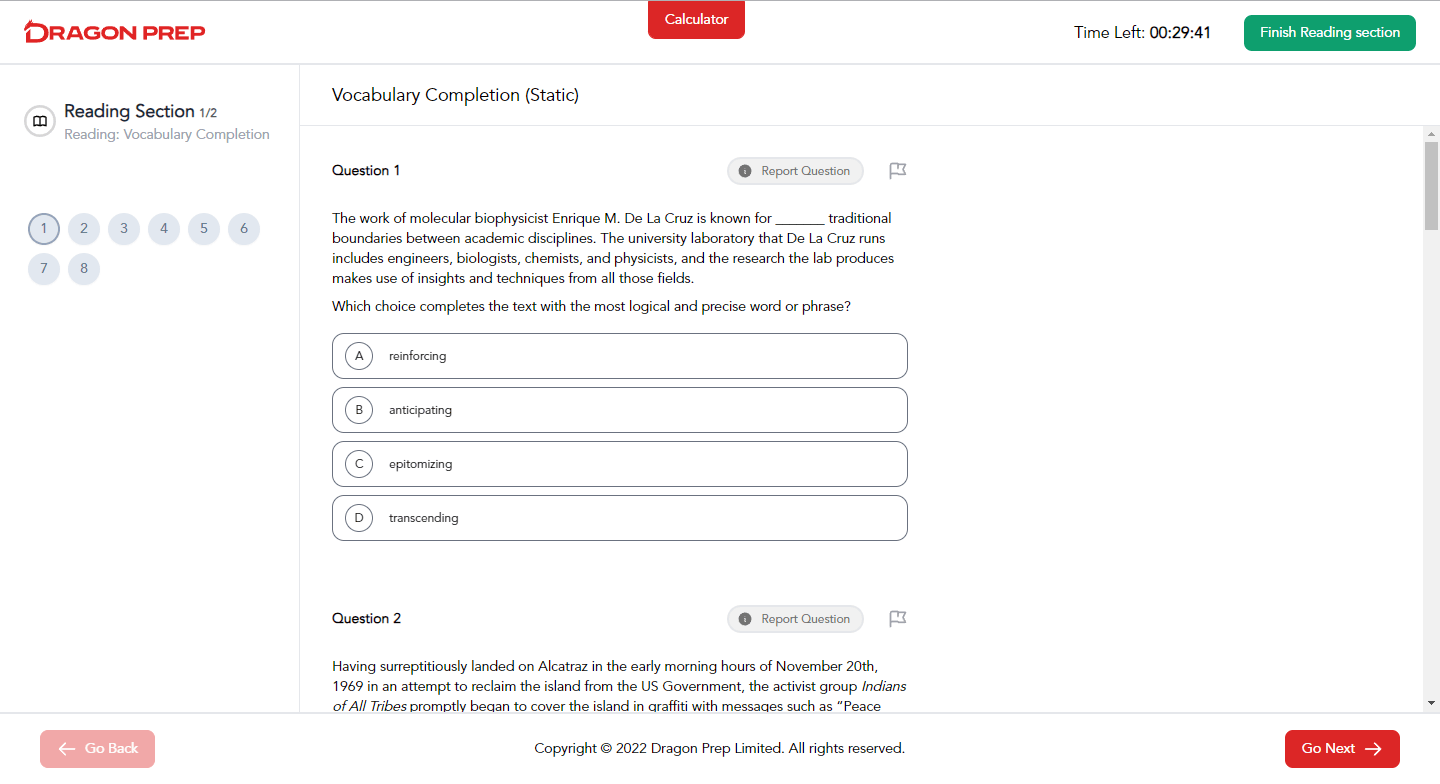 DRAGON PREP

Calculator

Time Left: 00:29:41

Finish Reading section

Reading Section 1/2
Reading: Vocabulary Completion

1 2 3 4 5 6 7 8

Vocabulary Completion (Static)

Question 1

Report Question

The work of molecular biophysicist Enrique M. De La Cruz is known for _______ traditional boundaries between academic disciplines. The university laboratory that De La Cruz runs includes engineers, biologists, chemists, and physicists, and the research the lab produces makes use of insights and techniques from all those fields.

Which choice completes the text with the most logical and precise word or phrase?

A reinforcing

B anticipating

C epitomizing

D transcending

Question 2

Report Question

Having surreptitiously landed on Alcatraz in the early morning hours of November 20th, 1969 in an attempt to reclaim the island from the US Government, the activist group Indians of All Tribes promptly began to cover the island in graffiti with messages such as "Peace

Go Back

Copyright © 2022 Dragon Prep Limited. All rights reserved.

Go Next